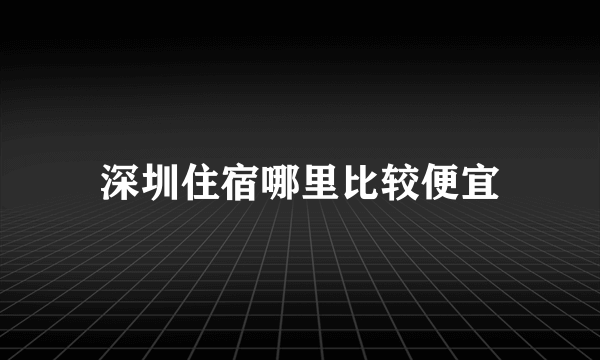 深圳住宿哪里比较便宜